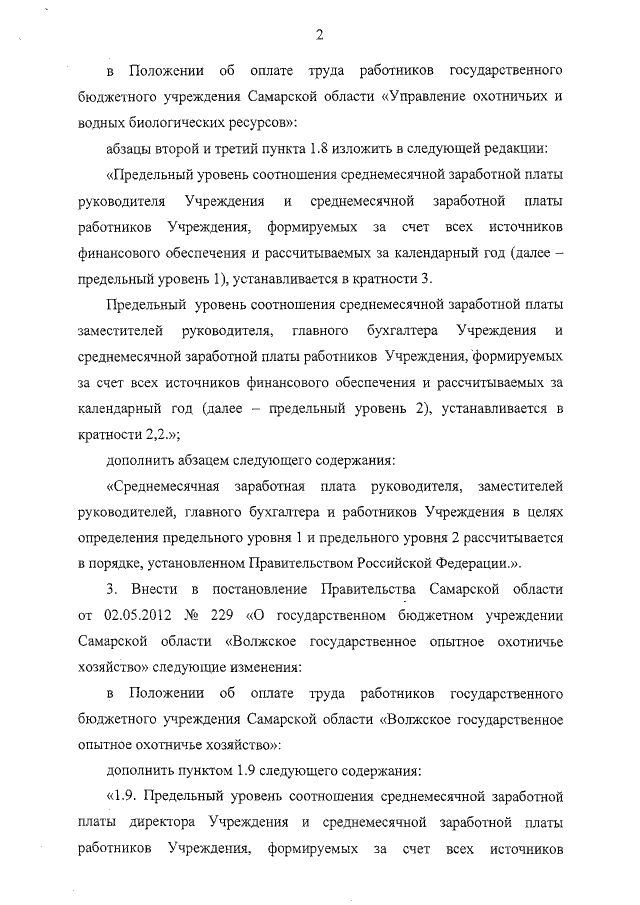 2

в Положении об оплате труда работников государственного бюджетного учреждения Самарской области «Управление охотничьих и водных биологических ресурсов»:

абзацы второй и третий пункта 1.8 изложить в следующей редакции:

«Предельный уровень соотношения среднемесячной заработной платы руководителя Учреждения и среднемесячной заработной платы работников Учреждения, формируемых за счет всех источников финансового обеспечения и рассчитываемых за календарный год (далее – предельный уровень 1), устанавливается в кратности 3.

Предельный уровень соотношения среднемесячной заработной платы заместителей руководителя, главного бухгалтера Учреждения и среднемесячной заработной платы работников Учреждения, формируемых за счет всех источников финансового обеспечения и рассчитываемых за календарный год (далее – предельный уровень 2), устанавливается в кратности 2,2.»;

дополнить абзацем следующего содержания:

«Среднемесячная заработная плата руководителя, заместителей руководителей, главного бухгалтера и работников Учреждения в целях определения предельного уровня 1 и предельного уровня 2 рассчитывается в порядке, установленном Правительством Российской Федерации.».

3. Внести в постановление Правительства Самарской области от 02.05.2012 № 229 «О государственном бюджетном учреждении Самарской области «Волжское государственное опытное охотничье хозяйство» следующие изменения:

в Положении об оплате труда работников государственного бюджетного учреждения Самарской области «Волжское государственное опытное охотничье хозяйство»:

дополнить пунктом 1.9 следующего содержания:

«1.9. Предельный уровень соотношения среднемесячной заработной платы директора Учреждения и среднемесячной заработной платы работников Учреждения, формируемых за счет всех источников